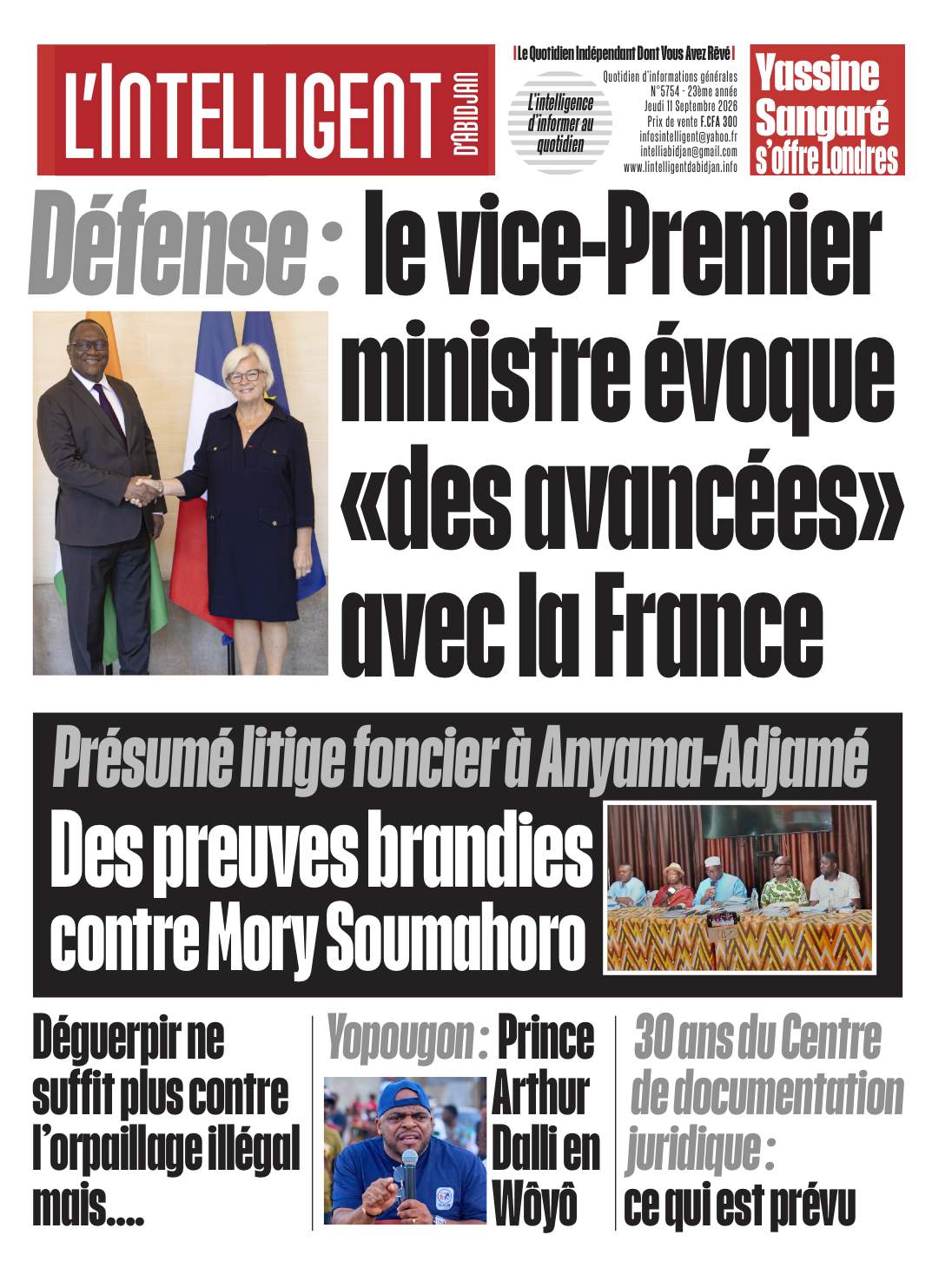 L'INTELLIGENT D'ABIDJAN

Le Quotidien Indépendant Dont Vous Avez Rêvé

L'intelligence d'informer au quotidien

Quotidien d'informations générales
N°5754 - 23ème année
Jeudi 11 Septembre 2026
Prix de vente F.CFA 300
infosintelligent@yahoo.fr
intelliabidjan@gmail.com
www.lintelligentdabidjan.info

Yassine Sangaré s'offre Londres

Défense : le vice-Premier ministre évoque «des avancées» avec la France

Présumé litige foncier à Anyama-Adjamé

Des preuves brandies contre Mory Soumahoro

Déguerpir ne suffit plus contre l'orpaillage illégal mais....

Yopougon : Prince Arthur Dalli en Wôyô

30 ans du Centre de documentation juridique : ce qui est prévu